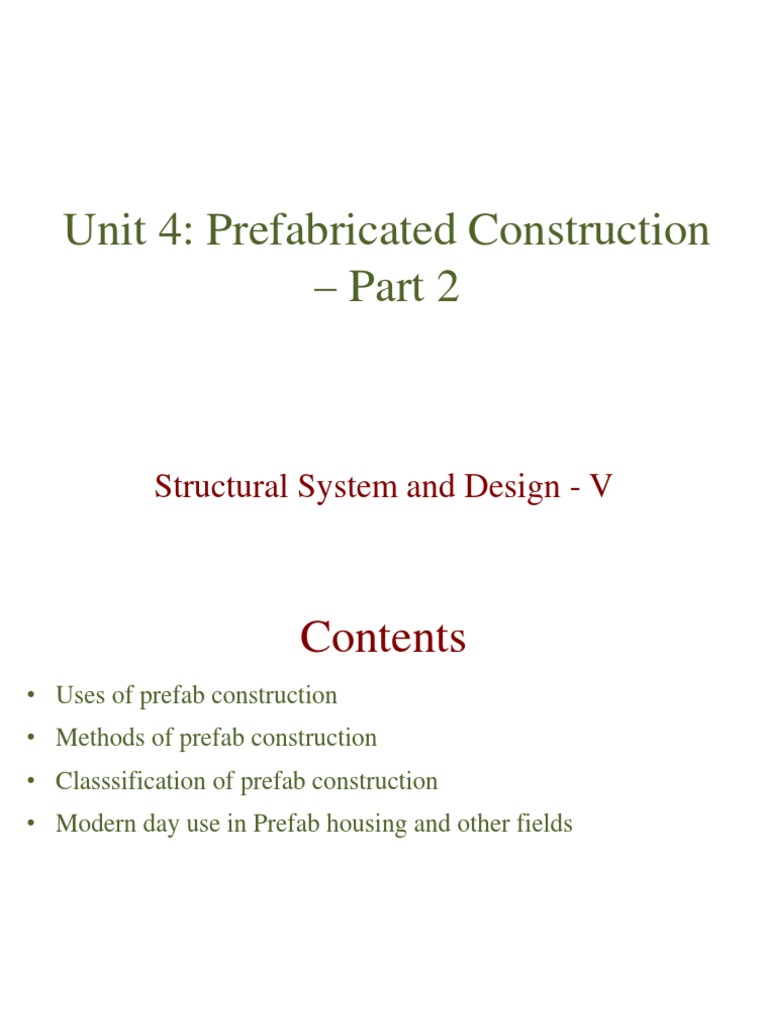 Unit 4: Prefabricated Construction – Part 2

Structural System and Design - V

Contents

• Uses of prefab construction
• Methods of prefab construction
• Classsification of prefab construction
• Modern day use in Prefab housing and other fields